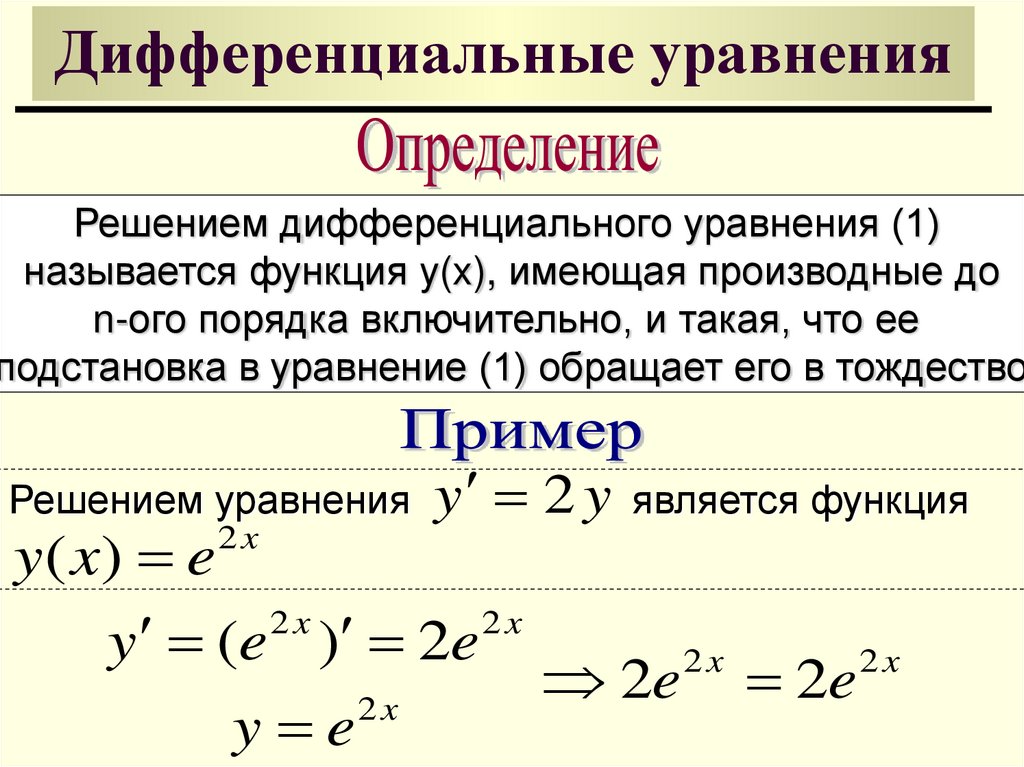 Дифференциальные уравнения

Определение

Решением дифференциального уравнения (1) называется функция y(x), имеющая производные до n-ого порядка включительно, и такая, что ее подстановка в уравнение (1) обращает его в тождество

Пример

Решением уравнения $y' = 2y$ является функция $y(x) = e^{2x}$

$y' = (e^{2x})' = 2e^{2x}$

$y = e^{2x}$

$\Rightarrow 2e^{2x} = 2e^{2x}$